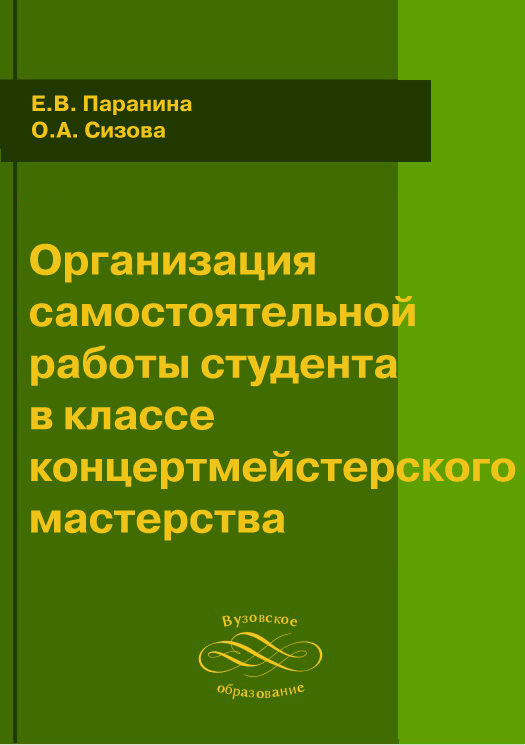 Е.В. Паранина
О.А. Сизова

Организация самостоятельной работы студента в классе концертмейстерского мастерства

Вузовское
образование